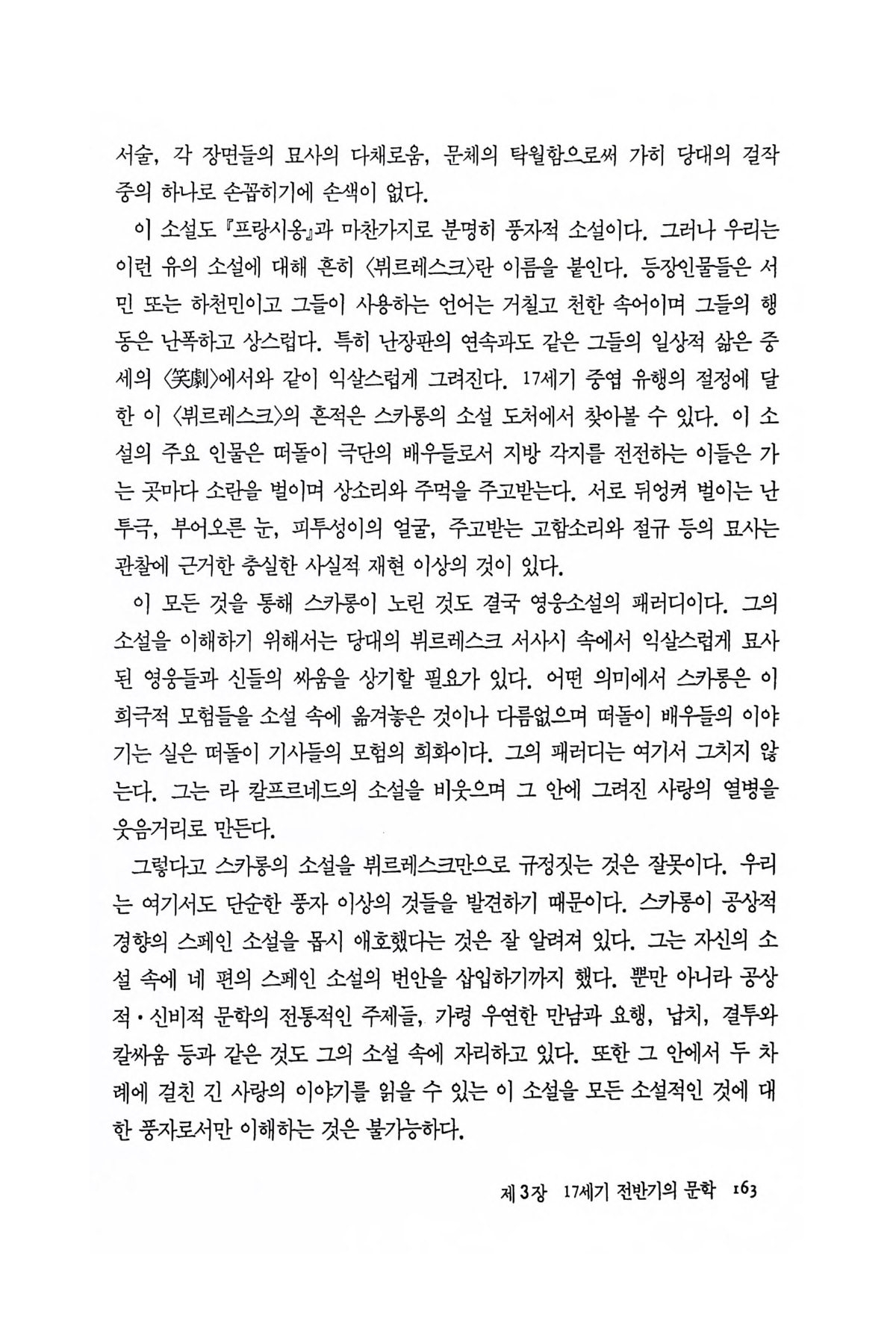 서술, 각 장면들의 묘사의 다채로움, 문체의 탁월함으로써 가히 당대의 걸작 중의 하나로 손꼽히기에 손색이 없다.

이 소설도 『프랑시옹』과 마찬가지로 분명히 풍자적 소설이다. 그러나 우리는 이런 유의 소설에 대해 흔히 〈뷔르레스크〉란 이름을 붙인다. 등장인물들은 서민 또는 하천민이고 그들이 사용하는 언어는 거칠고 천한 속어이며 그들의 행동은 난폭하고 상스럽다. 특히 난장판의 연속과도 같은 그들의 일상적 삶은 중세의 〈笑劇〉에서와 같이 익살스럽게 그려진다. 17세기 중엽 유행의 절정에 달한 이 〈뷔르레스크〉의 흔적은 스카롱의 소설 도처에서 찾아볼 수 있다. 이 소설의 주요 인물은 떠돌이 극단의 배우들로서 지방 각지를 전전하는 이들은 가는 곳마다 소란을 벌이며 상소리와 주먹을 주고받는다. 서로 뒤엉켜 벌이는 난투극, 부어오른 눈, 피투성이의 얼굴, 주고받는 고함소리와 절규 등의 묘사는 관찰에 근거한 충실한 사실적 재현 이상의 것이 있다.

이 모든 것을 통해 스카롱이 노린 것도 결국 영웅소설의 패러디이다. 그의 소설을 이해하기 위해서는 당대의 뷔르레스크 서사시 속에서 익살스럽게 묘사된 영웅들과 신들의 싸움을 상기할 필요가 있다. 어떤 의미에서 스카롱은 이 희극적 모험들을 소설 속에 옮겨놓은 것이나 다름없으며 떠돌이 배우들의 이야기는 실은 떠돌이 기사들의 모험의 희화이다. 그의 패러디는 여기서 그치지 않는다. 그는 라 칼프르네드의 소설을 비웃으며 그 안에 그려진 사랑의 열병을 웃음거리로 만든다.

그렇다고 스카롱의 소설을 뷔르레스크만으로 규정짓는 것은 잘못이다. 우리는 여기서도 단순한 풍자 이상의 것들을 발견하기 때문이다. 스카롱이 공상적 경향의 스페인 소설을 몹시 애호했다는 것은 잘 알려져 있다. 그는 자신의 소설 속에 네 편의 스페인 소설의 번안을 삽입하기까지 했다. 뿐만 아니라 공상적·신비적 문학의 전통적인 주제들, 가령 우연한 만남과 요행, 납치, 결투와 칼싸움 등과 같은 것도 그의 소설 속에 자리하고 있다. 또한 그 안에서 두 차례에 걸친 긴 사랑의 이야기를 읽을 수 있는 이 소설을 모든 소설적인 것에 대한 풍자로서만 이해하는 것은 불가능하다.

제3장 17세기 전반기의 문학 163